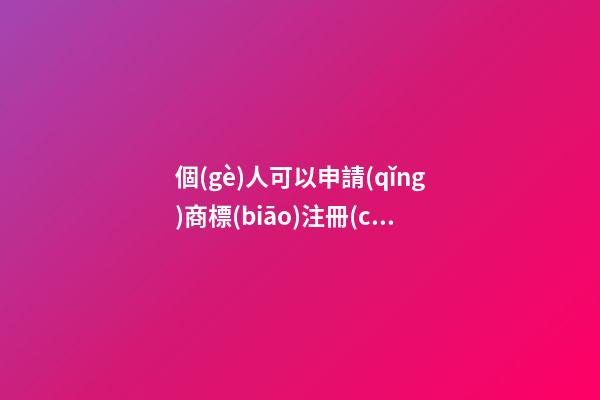 個(gè)人可以申請(qǐng)商標(biāo)注冊(c...